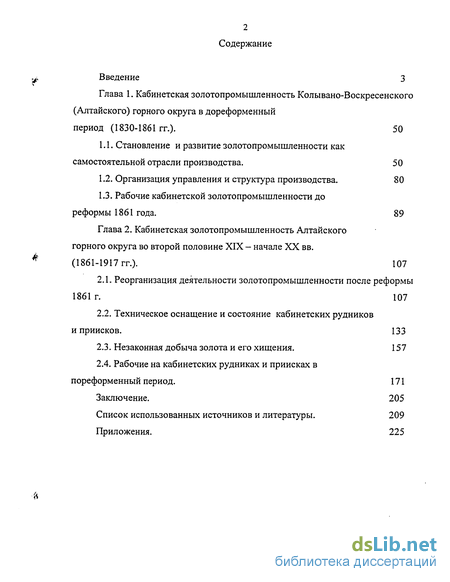 2

Содержание

Введение 3

Глава 1. Кабинетская золотопромышленность Колывано-Воскресенского (Алтайского) горного округа в дореформенный период (1830-1861 гг.). 50

1.1. Становление и развитие золотопромышленности как самостоятельной отрасли производства. 50

1.2. Организация управления и структура производства. 80

1.3. Рабочие кабинетской золотопромышленности до реформы 1861 года. 89

Глава 2. Кабинетская золотопромышленность Алтайского горного округа во второй половине XIX – начале XX вв. (1861-1917 гг.). 107

2.1. Реорганизация деятельности золотопромышленности после реформы 1861 г. 107

2.2. Техническое оснащение и состояние кабинетских рудников и приисков. 133

2.3. Незаконная добыча золота и его хищения. 157

2.4. Рабочие на кабинетских рудниках и приисках в пореформенный период. 171

Заключение. 205

Список использованных источников и литературы. 209

Приложения. 225

dsLib.net
библиотека диссертаций